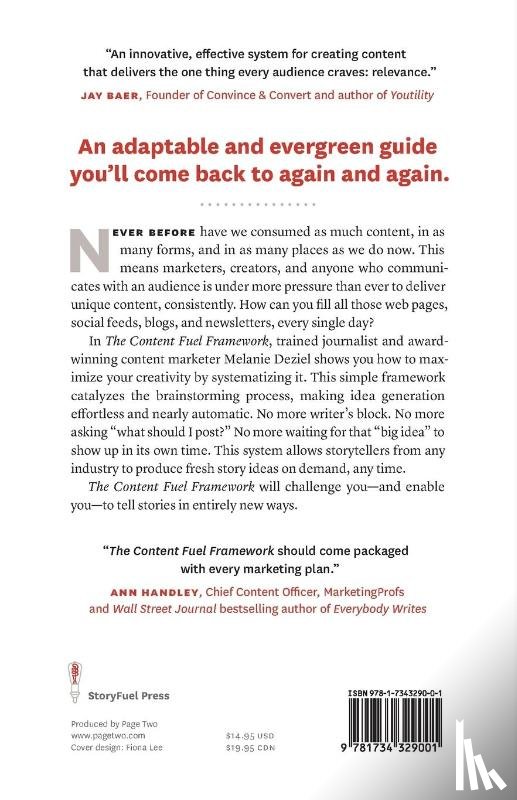 "An innovative, effective system for creating content that delivers the one thing every audience craves: relevance."
JAY BAER, Founder of Convince & Convert and author of Youtility

An adaptable and evergreen guide you'll come back to again and again.

NEVER BEFORE have we consumed as much content, in as many forms, and in as many places as we do now. This means marketers, creators, and anyone who communicates with an audience is under more pressure than ever to deliver unique content, consistently. How can you fill all those web pages, social feeds, blogs, and newsletters, every single day?

In The Content Fuel Framework, trained journalist and award-winning content marketer Melanie Deziel shows you how to maximize your creativity by systematizing it. This simple framework catalyzes the brainstorming process, making idea generation effortless and nearly automatic. No more writer's block. No more asking "what should I post?" No more waiting for that "big idea" to show up in its own time. This system allows storytellers from any industry to produce fresh story ideas on demand, any time.

The Content Fuel Framework will challenge you—and enable you—to tell stories in entirely new ways.

"The Content Fuel Framework should come packaged with every marketing plan."
ANN HANDLEY, Chief Content Officer, MarketingProfs and Wall Street Journal bestselling author of Everybody Writes

StoryFuel Press

Produced by Page Two
www.pagetwo.com
Cover design: Fiona Lee

$14.95 USD
$19.95 CDN

ISBN 978-1-7343290-0-1
9 781734 329001